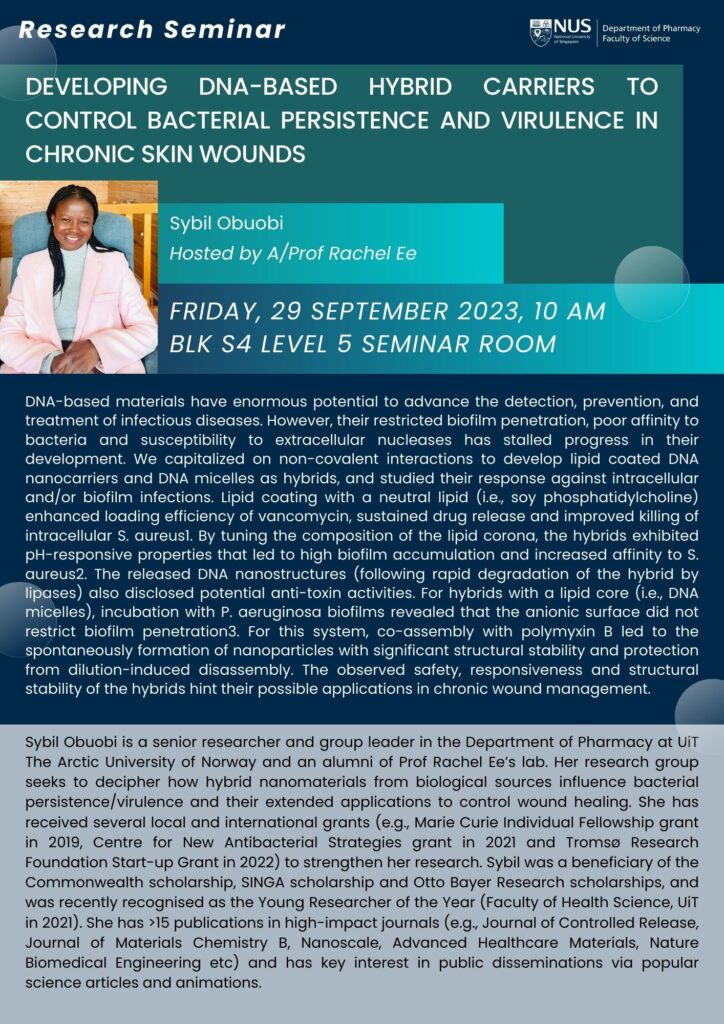 Research Seminar

NUS National University of Singapore Department of Pharmacy Faculty of Science

DEVELOPING DNA-BASED HYBRID CARRIERS TO CONTROL BACTERIAL PERSISTENCE AND VIRULENCE IN CHRONIC SKIN WOUNDS

Sybil Obuobi
Hosted by A/Prof Rachel Ee

FRIDAY, 29 SEPTEMBER 2023, 10 AM
BLK S4 LEVEL 5 SEMINAR ROOM

DNA-based materials have enormous potential to advance the detection, prevention, and treatment of infectious diseases. However, their restricted biofilm penetration, poor affinity to bacteria and susceptibility to extracellular nucleases has stalled progress in their development. We capitalized on non-covalent interactions to develop lipid coated DNA nanocarriers and DNA micelles as hybrids, and studied their response against intracellular and/or biofilm infections. Lipid coating with a neutral lipid (i.e., soy phosphatidylcholine) enhanced loading efficiency of vancomycin, sustained drug release and improved killing of intracellular S. aureus1. By tuning the composition of the lipid corona, the hybrids exhibited pH-responsive properties that led to high biofilm accumulation and increased affinity to S. aureus2. The released DNA nanostructures (following rapid degradation of the hybrid by lipases) also disclosed potential anti-toxin activities. For hybrids with a lipid core (i.e., DNA micelles), incubation with P. aeruginosa biofilms revealed that the anionic surface did not restrict biofilm penetration3. For this system, co-assembly with polymyxin B led to the spontaneously formation of nanoparticles with significant structural stability and protection from dilution-induced disassembly. The observed safety, responsiveness and structural stability of the hybrids hint their possible applications in chronic wound management.

Sybil Obuobi is a senior researcher and group leader in the Department of Pharmacy at UiT The Arctic University of Norway and an alumni of Prof Rachel Ee's lab. Her research group seeks to decipher how hybrid nanomaterials from biological sources influence bacterial persistence/virulence and their extended applications to control wound healing. She has received several local and international grants (e.g., Marie Curie Individual Fellowship grant in 2019, Centre for New Antibacterial Strategies grant in 2021 and Tromsø Research Foundation Start-up Grant in 2022) to strengthen her research. Sybil was a beneficiary of the Commonwealth scholarship, SINGA scholarship and Otto Bayer Research scholarships, and was recently recognised as the Young Researcher of the Year (Faculty of Health Science, UiT in 2021). She has >15 publications in high-impact journals (e.g., Journal of Controlled Release, Journal of Materials Chemistry B, Nanoscale, Advanced Healthcare Materials, Nature Biomedical Engineering etc) and has key interest in public disseminations via popular science articles and animations.